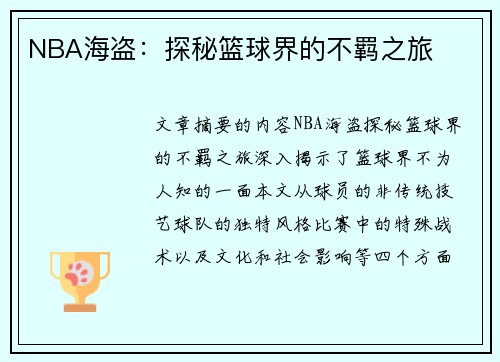 NBA海盗：探秘篮球界的不羁之旅

文章摘要的内容NBA海盗探秘篮球界的不羁之旅深入揭示了篮球界不为人知的一面本文从球员的非传统技艺球队的独特风格比赛中的特殊战术以及文化和社会影响等四个方面